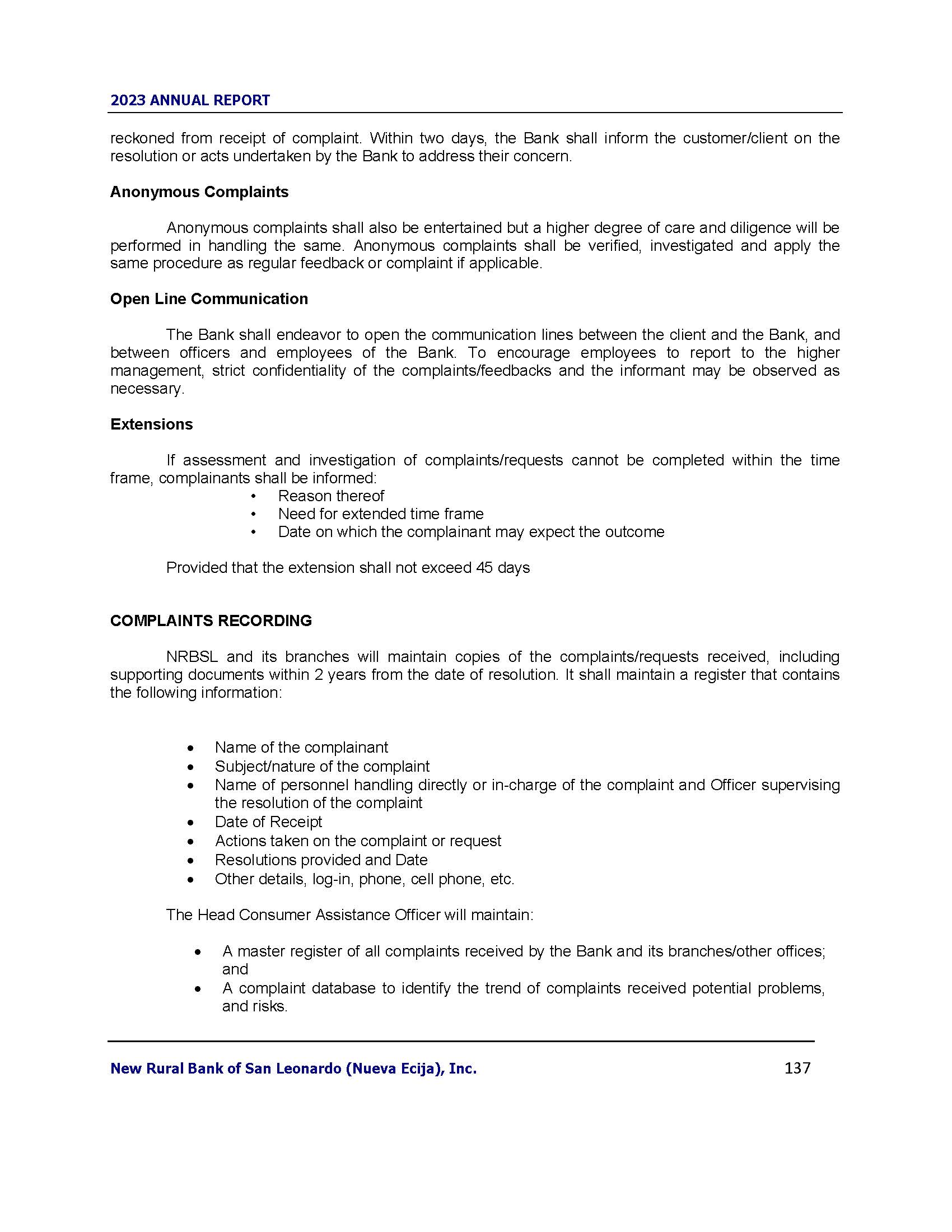 2023 ANNUAL REPORT

reckoned from receipt of complaint. Within two days, the Bank shall inform the customer/client on the resolution or acts undertaken by the Bank to address their concern.

Anonymous Complaints

Anonymous complaints shall also be entertained but a higher degree of care and diligence will be performed in handling the same. Anonymous complaints shall be verified, investigated and apply the same procedure as regular feedback or complaint if applicable.

Open Line Communication

The Bank shall endeavor to open the communication lines between the client and the Bank, and between officers and employees of the Bank. To encourage employees to report to the higher management, strict confidentiality of the complaints/feedbacks and the informant may be observed as necessary.

Extensions

If assessment and investigation of complaints/requests cannot be completed within the time frame, complainants shall be informed:
• Reason thereof
• Need for extended time frame
• Date on which the complainant may expect the outcome

Provided that the extension shall not exceed 45 days

COMPLAINTS RECORDING

NRBSL and its branches will maintain copies of the complaints/requests received, including supporting documents within 2 years from the date of resolution. It shall maintain a register that contains the following information:

• Name of the complainant
• Subject/nature of the complaint
• Name of personnel handling directly or in-charge of the complaint and Officer supervising the resolution of the complaint
• Date of Receipt
• Actions taken on the complaint or request
• Resolutions provided and Date
• Other details, log-in, phone, cell phone, etc.

The Head Consumer Assistance Officer will maintain:

• A master register of all complaints received by the Bank and its branches/other offices; and
• A complaint database to identify the trend of complaints received potential problems, and risks.

New Rural Bank of San Leonardo (Nueva Ecija), Inc. 137